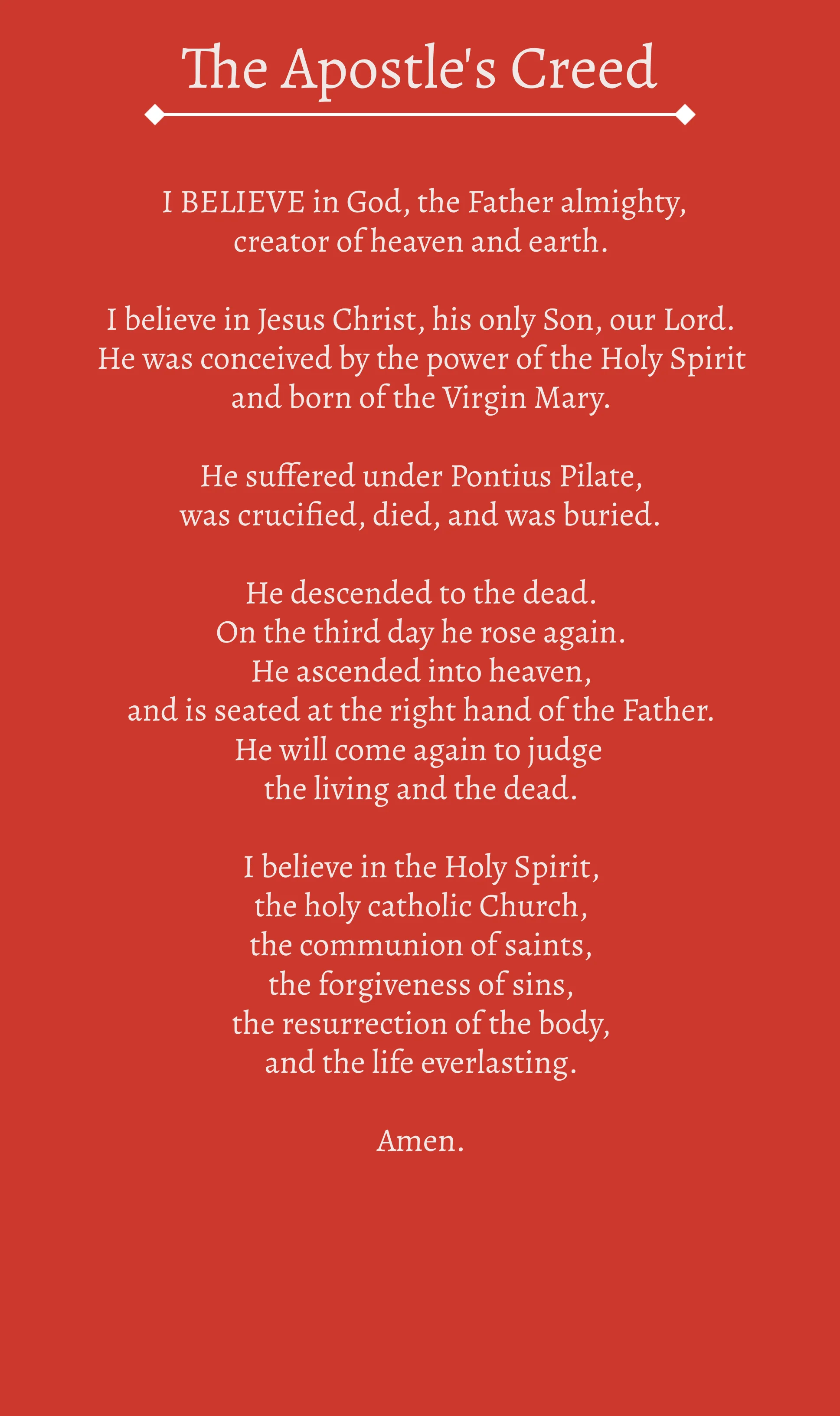 The Apostle's Creed

I BELIEVE in God, the Father almighty,
creator of heaven and earth.

I believe in Jesus Christ, his only Son, our Lord.
He was conceived by the power of the Holy Spirit
and born of the Virgin Mary.

He suffered under Pontius Pilate,
was crucified, died, and was buried.

He descended to the dead.
On the third day he rose again.
He ascended into heaven,
and is seated at the right hand of the Father.
He will come again to judge
the living and the dead.

I believe in the Holy Spirit,
the holy catholic Church,
the communion of saints,
the forgiveness of sins,
the resurrection of the body,
and the life everlasting.

Amen.